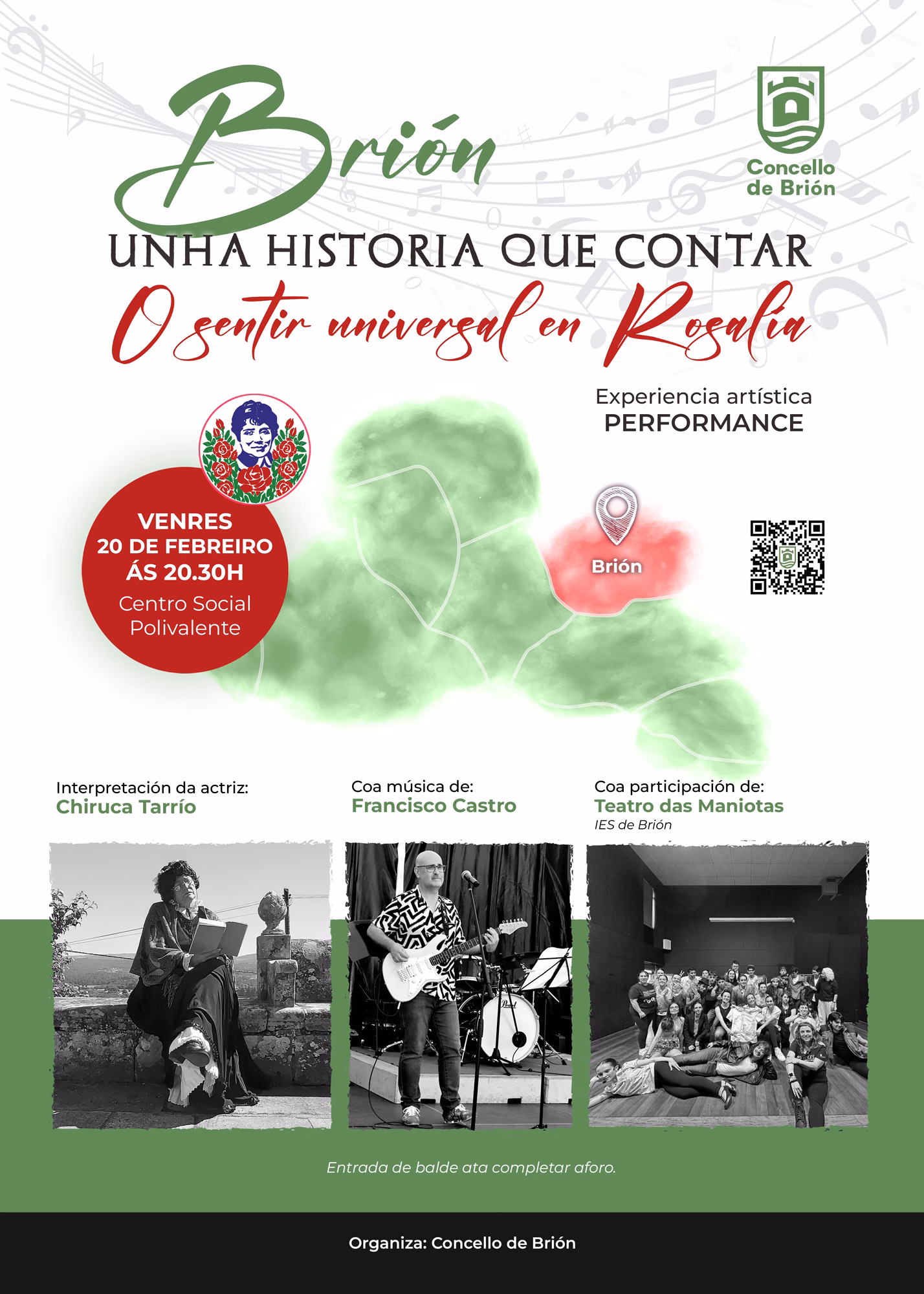 Brión

Concello de Brión

UNHA HISTORIA QUE CONTAR

O sentir universal en Rosalía

Experiencia artística
PERFORMANCE

VENRES
20 DE FEBREIRO
ÁS 20.30H
Centro Social
Polivalente

Brión

Interpretación da actriz:
Chiruca Tarrío

Coa música de:
Francisco Castro

Coa participación de:
Teatro das Maniotas
IES de Brión

Entrada de balde ata completar aforo.

Organiza: Concello de Brión